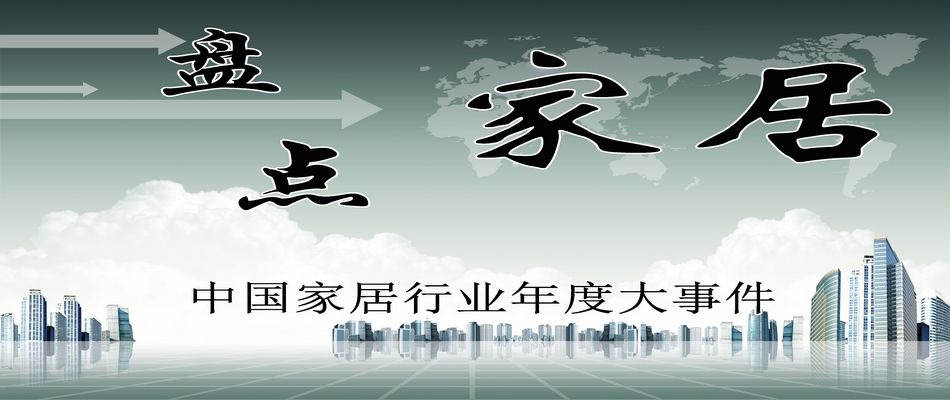 盘点家居

中国家居行业年度大事件